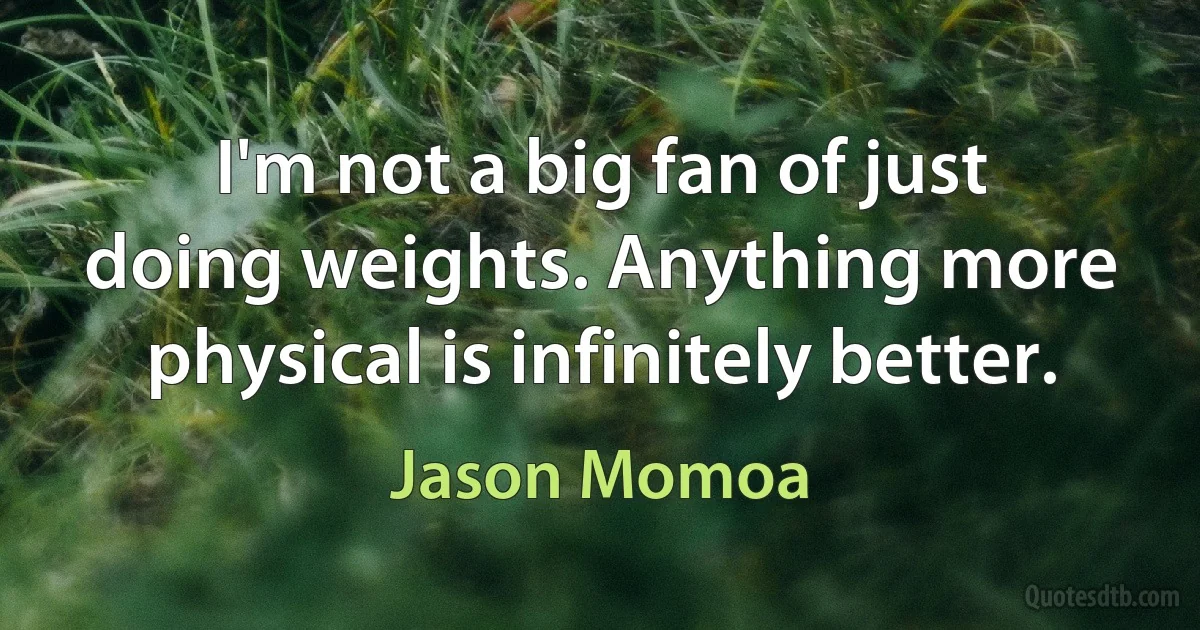 I'm not a big fan of just doing weights. Anything more physical is infinitely better.

Jason Momoa

Quotesdtb.com